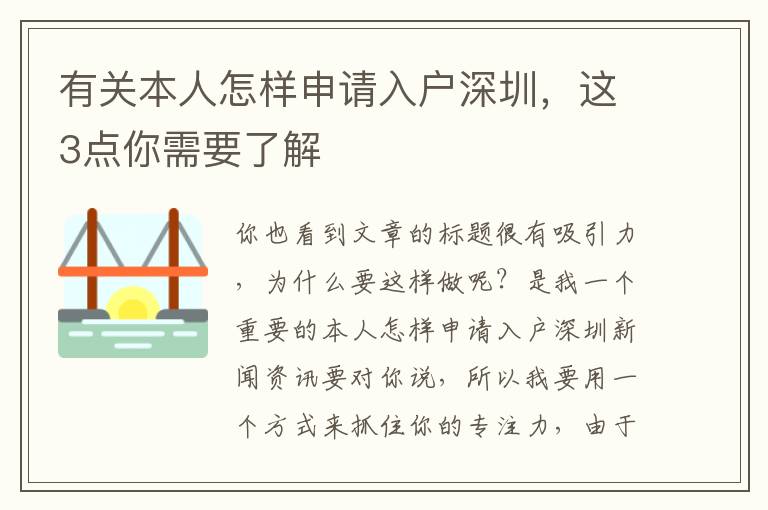 有关本人怎样申请入户深圳，这3点你需要了解

你也看到文章的标题很有吸引力，为什么要这样做呢？是我一个重要的本人怎样申请入户深圳新闻资讯要对你说，所以我要用一个方式来抓住你的专注力，由于